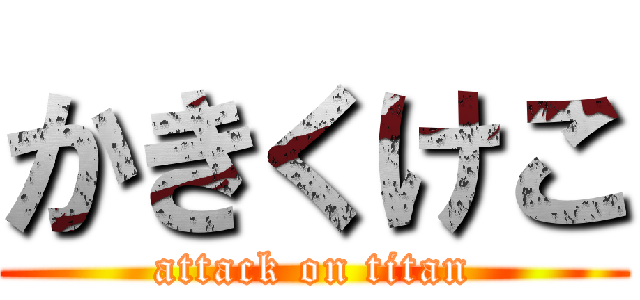 かきくけこ
attack on titan